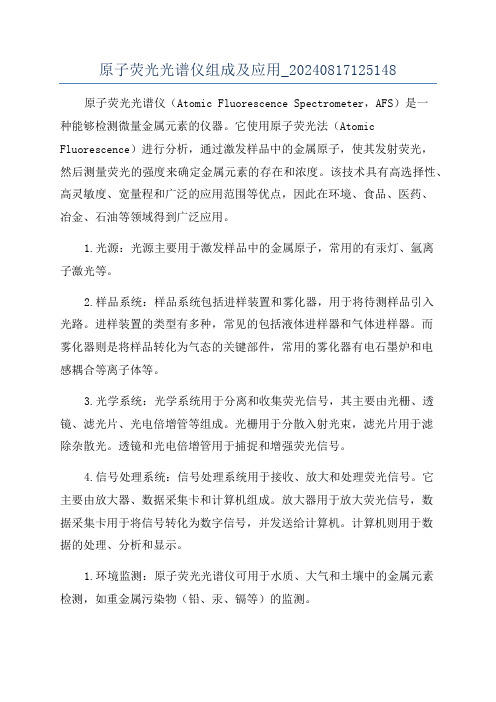 原子荧光光谱仪组成及应用_20240817125148

原子荧光光谱仪（Atomic Fluorescence Spectrometer，AFS）是一种能够检测微量金属元素的仪器。它使用原子荧光法（Atomic Fluorescence）进行分析，通过激发样品中的金属原子，使其发射荧光，然后测量荧光的强度来确定金属元素的存在和浓度。该技术具有高选择性、高灵敏度、宽量程和广泛的应用范围等优点，因此在环境、食品、医药、冶金、石油等领域得到广泛应用。

1.光源：光源主要用于激发样品中的金属原子，常用的有汞灯、氩离子激光等。

2.样品系统：样品系统包括进样装置和雾化器，用于将待测样品引入光路。进样装置的类型有多种，常见的包括液体进样器和气体进样器。而雾化器则是将样品转化为气态的关键部件，常用的雾化器有电石墨炉和电感耦合等离子体等。

3.光学系统：光学系统用于分离和收集荧光信号，其主要由光栅、透镜、滤光片、光电倍增管等组成。光栅用于分散入射光束，滤光片用于滤除杂散光。透镜和光电倍增管用于捕捉和增强荧光信号。

4.信号处理系统：信号处理系统用于接收、放大和处理荧光信号。它主要由放大器、数据采集卡和计算机组成。放大器用于放大荧光信号，数据采集卡用于将信号转化为数字信号，并发送给计算机。计算机则用于数据的处理、分析和显示。

1.环境监测：原子荧光光谱仪可用于水质、大气和土壤中的金属元素检测，如重金属污染物（铅、汞、镉等）的监测。